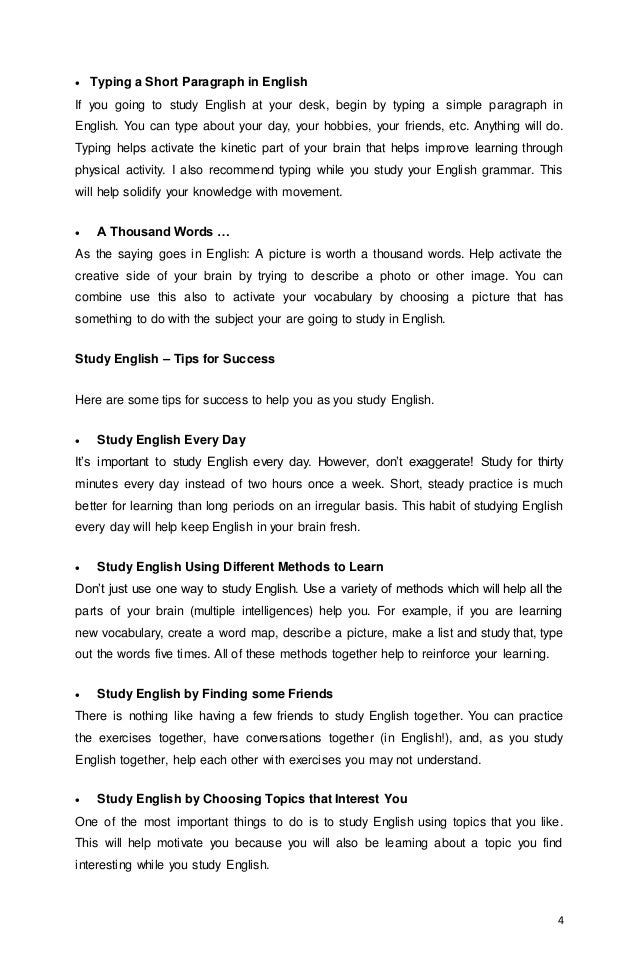 • Typing a Short Paragraph in English
If you going to study English at your desk, begin by typing a simple paragraph in English. You can type about your day, your hobbies, your friends, etc. Anything will do. Typing helps activate the kinetic part of your brain that helps improve learning through physical activity. I also recommend typing while you study your English grammar. This will help solidify your knowledge with movement.

• A Thousand Words …
As the saying goes in English: A picture is worth a thousand words. Help activate the creative side of your brain by trying to describe a photo or other image. You can combine use this also to activate your vocabulary by choosing a picture that has something to do with the subject your are going to study in English.

Study English – Tips for Success

Here are some tips for success to help you as you study English.

• Study English Every Day
It's important to study English every day. However, don't exaggerate! Study for thirty minutes every day instead of two hours once a week. Short, steady practice is much better for learning than long periods on an irregular basis. This habit of studying English every day will help keep English in your brain fresh.

• Study English Using Different Methods to Learn
Don't just use one way to study English. Use a variety of methods which will help all the parts of your brain (multiple intelligences) help you. For example, if you are learning new vocabulary, create a word map, describe a picture, make a list and study that, type out the words five times. All of these methods together help to reinforce your learning.

• Study English by Finding some Friends
There is nothing like having a few friends to study English together. You can practice the exercises together, have conversations together (in English!), and, as you study English together, help each other with exercises you may not understand.

• Study English by Choosing Topics that Interest You
One of the most important things to do is to study English using topics that you like. This will help motivate you because you will also be learning about a topic you find interesting while you study English.

4